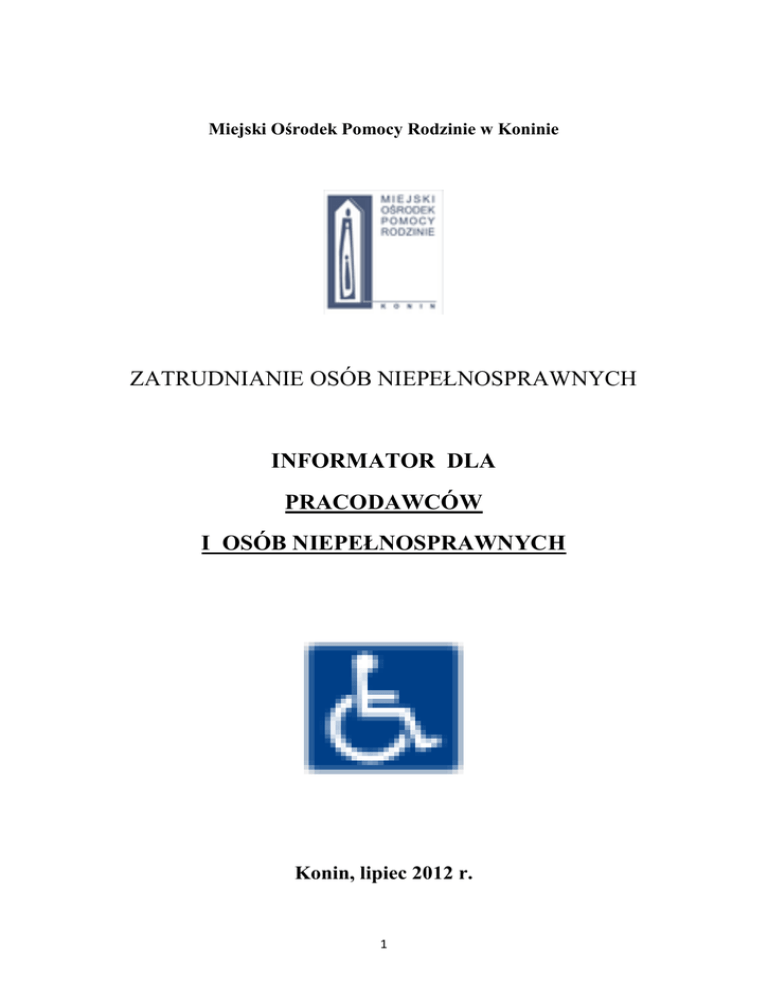 Miejski Ośrodek Pomocy Rodzinie w Koninie

MIEJSKI
OŚRODEK
POMOCY
RODZINIE

KONIN

ZATRUDNIANIE OSÓB NIEPEŁNOSPRAWNYCH

INFORMATOR DLA

PRACODAWCÓW

I OSÓB NIEPEŁNOSPRAWNYCH

Konin, lipiec 2012 r.

1